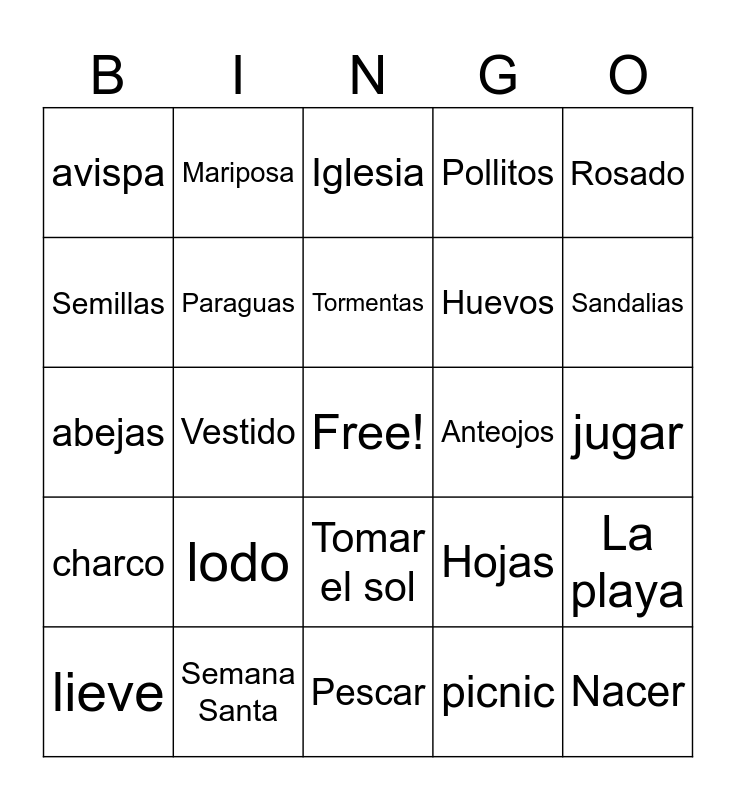 | B | I | N | G | O |
|---|---|---|---|---|
| avispa | Mariposa | Iglesia | Pollitos | Rosado |
| Semillas | Paraguas | Tormentas | Huevos | Sandalias |
| abejas | Vestido | Free! | Anteojos | jugar |
| charco | lodo | Tomar el sol | Hojas | La playa |
| lieve | Semana Santa | Pescar | picnic | Nacer |